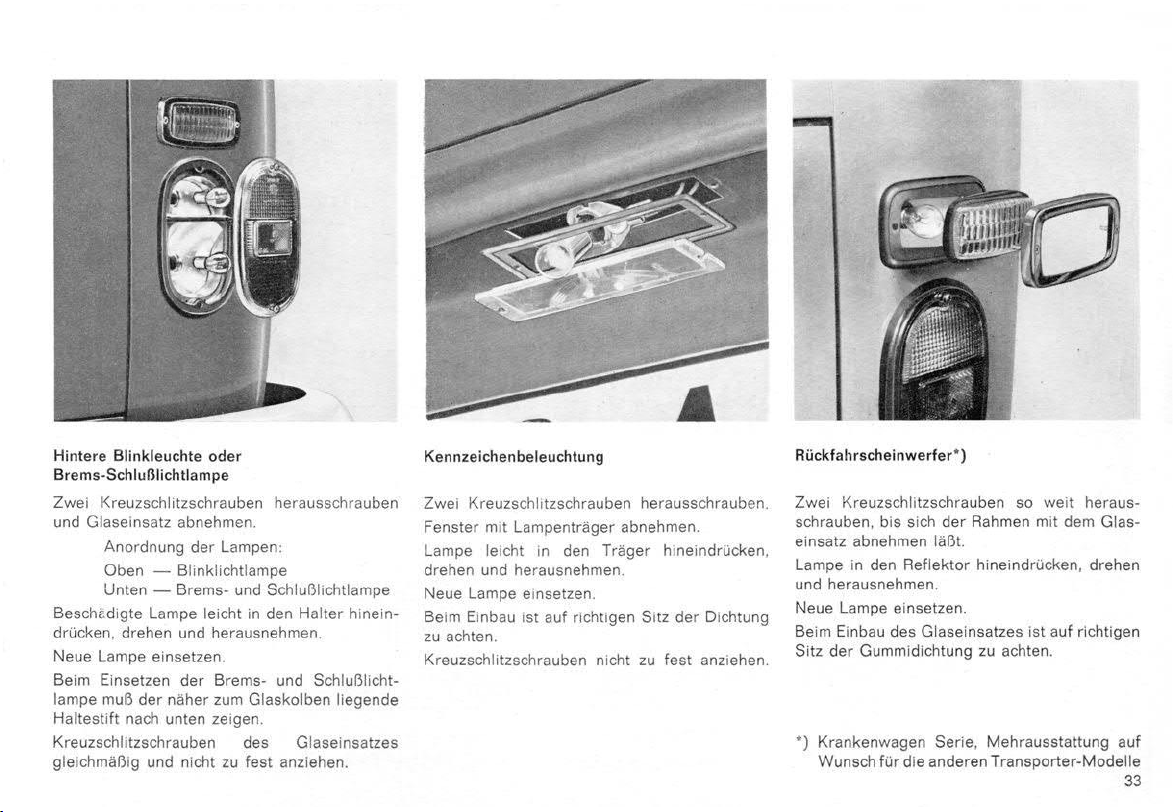 Hintere Blinkleuchte oder Brems-Schlußlichtlampe

Zwei Kreuzschlitzschrauben herausschrauben und Glaseinsatz abnehmen.

Anordnung der Lampen:
Oben — Blinklichtlampe
Unten — Brems- und Schlußlichtlampe

Beschädigte Lampe leicht in den Halter hineindrücken, drehen und herausnehmen.

Neue Lampe einsetzen.

Beim Einsetzen der Brems- und Schlußlichtlampe muß der näher zum Glaskolben liegende Haltestift nach unten zeigen.

Kreuzschlitzschrauben des Glaseinsatzes gleichmäßig und nicht zu fest anziehen.

Kennzeichenbeleuchtung

Zwei Kreuzschlitzschrauben herausschrauben.

Fenster mit Lampenträger abnehmen.

Lampe leicht in den Träger hineindrücken, drehen und herausnehmen.

Neue Lampe einsetzen.

Beim Einbau ist auf richtigen Sitz der Dichtung zu achten.

Kreuzschlitzschrauben nicht zu fest anziehen.

Rückfahrscheinwerfer*)

Zwei Kreuzschlitzschrauben so weit herausschrauben, bis sich der Rahmen mit dem Glaseinsatz abnehmen läßt.

Lampe in den Reflektor hineindrücken, drehen und herausnehmen.

Neue Lampe einsetzen.

Beim Einbau des Glaseinsatzes ist auf richtigen Sitz der Gummidichtung zu achten.

*) Krankenwagen Serie, Mehrausstattung auf Wunsch für die anderen Transporter-Modelle

33